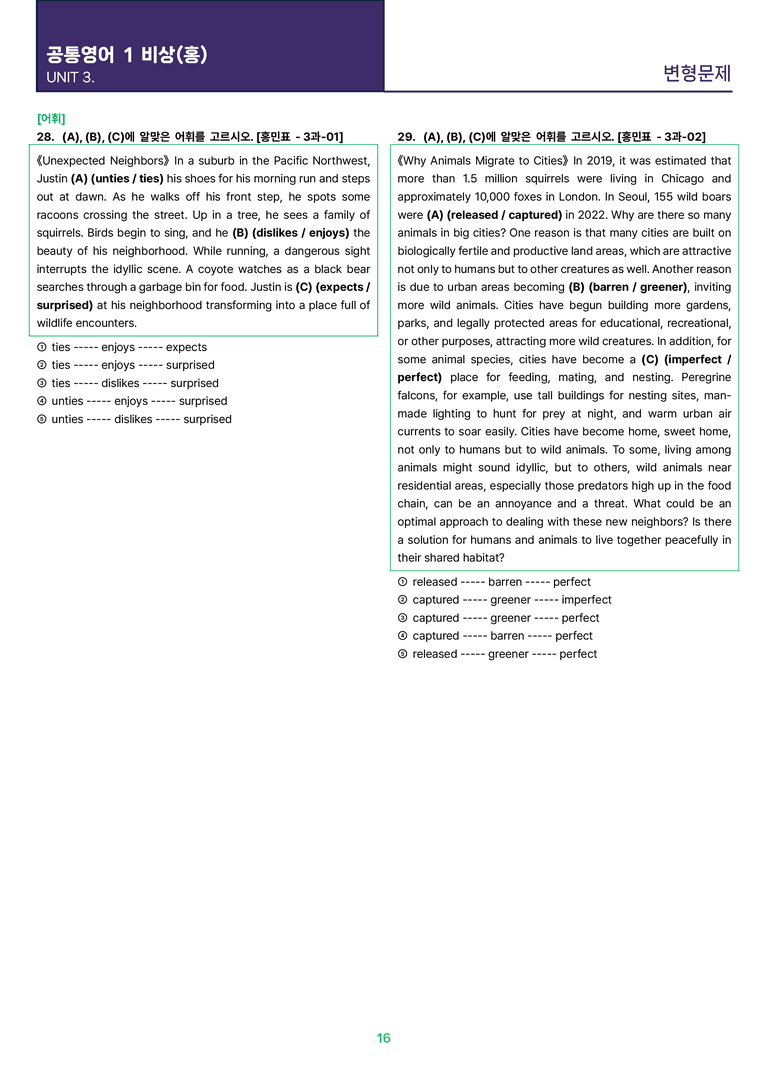 공통영어 1 비상(홍)
UNIT 3.

변형문제

[어휘]

28. (A), (B), (C)에 알맞은 어휘를 고르시오. [홍민표 - 3과-01]

《Unexpected Neighbors》 In a suburb in the Pacific Northwest, Justin (A) (unties / ties) his shoes for his morning run and steps out at dawn. As he walks off his front step, he spots some racoons crossing the street. Up in a tree, he sees a family of squirrels. Birds begin to sing, and he (B) (dislikes / enjoys) the beauty of his neighborhood. While running, a dangerous sight interrupts the idyllic scene. A coyote watches as a black bear searches through a garbage bin for food. Justin is (C) (expects / surprised) at his neighborhood transforming into a place full of wildlife encounters.

① ties ----- enjoys ----- expects
② ties ----- enjoys ----- surprised
③ ties ----- dislikes ----- surprised
④ unties ----- enjoys ----- surprised
⑤ unties ----- dislikes ----- surprised

29. (A), (B), (C)에 알맞은 어휘를 고르시오. [홍민표 - 3과-02]

《Why Animals Migrate to Cities》 In 2019, it was estimated that more than 1.5 million squirrels were living in Chicago and approximately 10,000 foxes in London. In Seoul, 155 wild boars were (A) (released / captured) in 2022. Why are there so many animals in big cities? One reason is that many cities are built on biologically fertile and productive land areas, which are attractive not only to humans but to other creatures as well. Another reason is due to urban areas becoming (B) (barren / greener), inviting more wild animals. Cities have begun building more gardens, parks, and legally protected areas for educational, recreational, or other purposes, attracting more wild creatures. In addition, for some animal species, cities have become a (C) (imperfect / perfect) place for feeding, mating, and nesting. Peregrine falcons, for example, use tall buildings for nesting sites, man-made lighting to hunt for prey at night, and warm urban air currents to soar easily. Cities have become home, sweet home, not only to humans but to wild animals. To some, living among animals might sound idyllic, but to others, wild animals near residential areas, especially those predators high up in the food chain, can be an annoyance and a threat. What could be an optimal approach to dealing with these new neighbors? Is there a solution for humans and animals to live together peacefully in their shared habitat?

① released ----- barren ----- perfect
② captured ----- greener ----- imperfect
③ captured ----- greener ----- perfect
④ captured ----- barren ----- perfect
⑤ released ----- greener ----- perfect

16